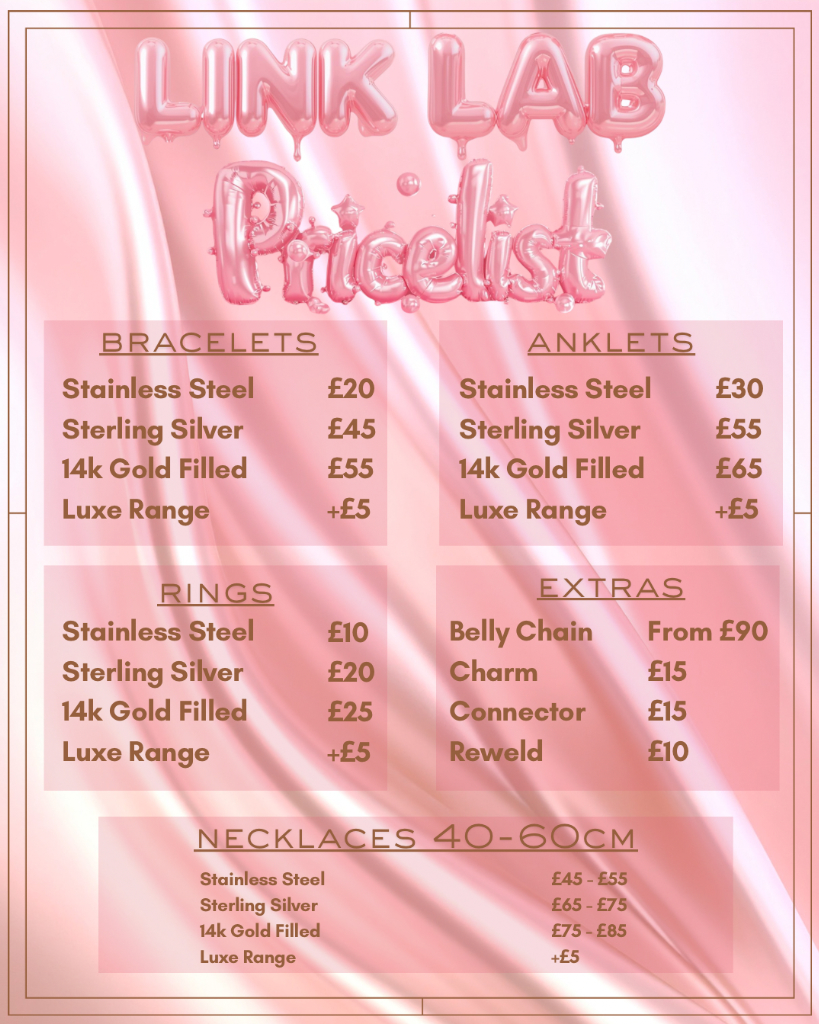 LINK LAB

Pricelist

BRACELETS

Stainless Steel £20
Sterling Silver £45
14k Gold Filled £55
Luxe Range +£5

ANKLETS

Stainless Steel £30
Sterling Silver £55
14k Gold Filled £65
Luxe Range +£5

RINGS

Stainless Steel £10
Sterling Silver £20
14k Gold Filled £25
Luxe Range +£5

EXTRAS

Belly Chain From £90
Charm £15
Connector £15
Reweld £10

NECKLACES 40-60CM

Stainless Steel £45 - £55
Sterling Silver £65 - £75
14k Gold Filled £75 - £85
Luxe Range +£5